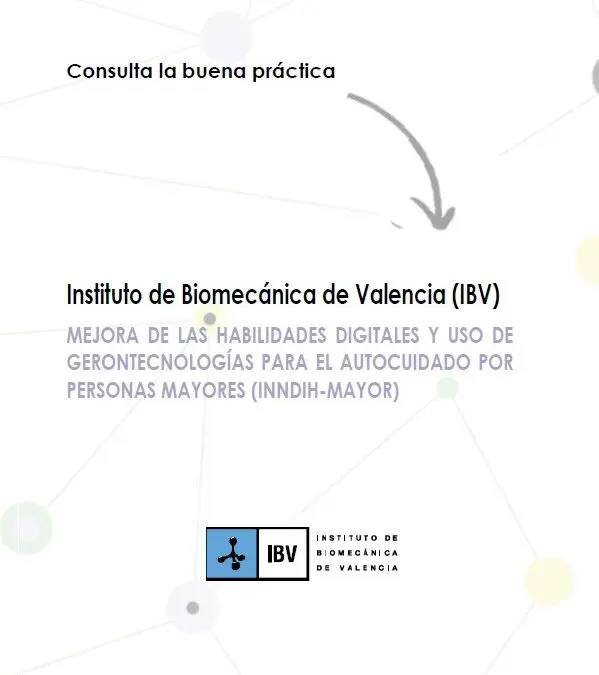 Consulta la buena práctica

Instituto de Biomecánica de Valencia (IBV)

MEJORA DE LAS HABILIDADES DIGITALES Y USO DE GERONTECNOLOGÍAS PARA EL AUTOCUIDADO POR PERSONAS MAYORES (INNDIH-MAYOR)

IBV INSTITUTO DE BIOMECÁNICA DE VALENCIA